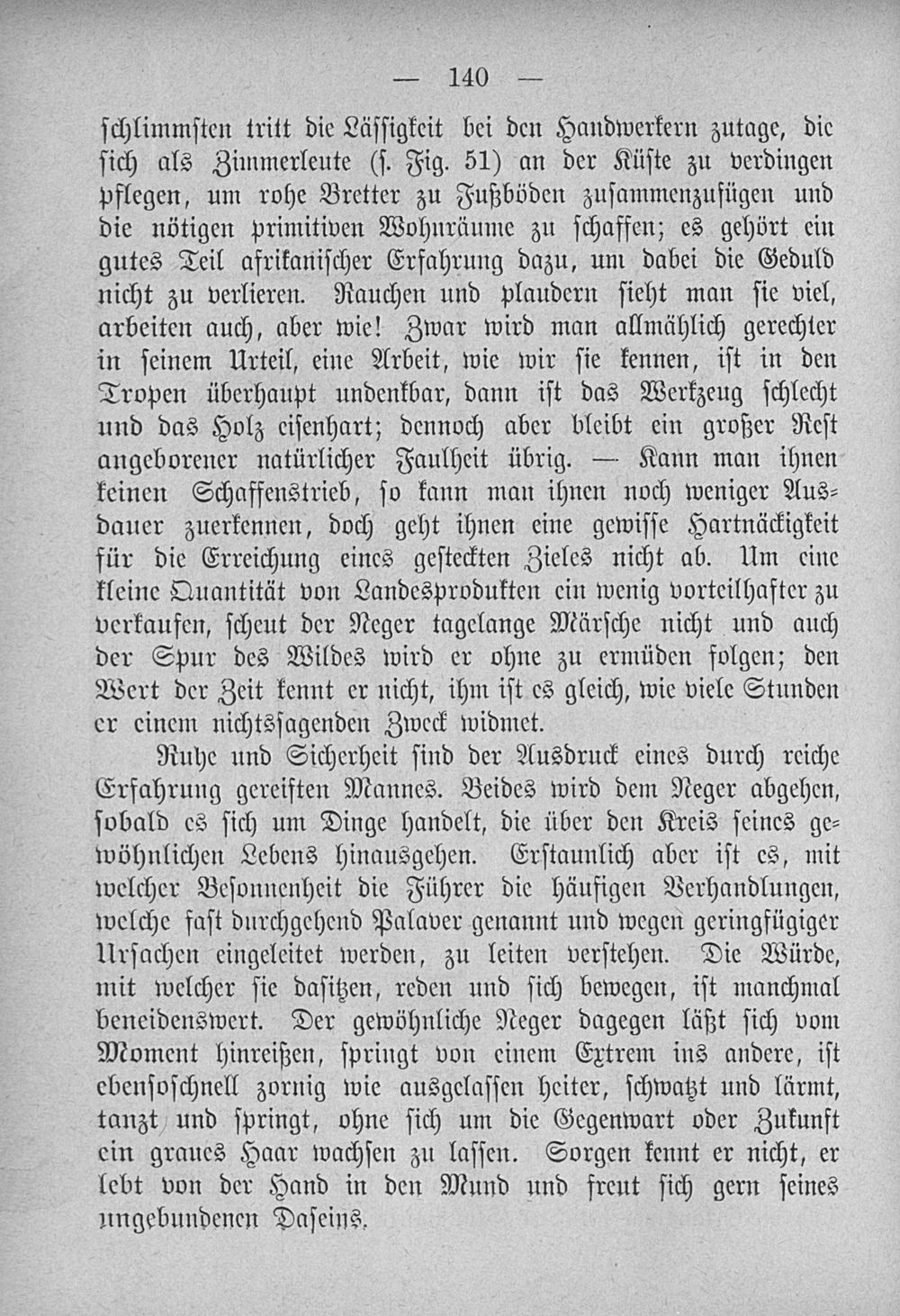 — 140 —

schlimmsten tritt die Lässigkeit bei den Handwerkern zutage, die sich als Zimmerleute (s. Fig. 51) an der Küste zu verdingen pflegen, um rohe Bretter zu Fußböden zusammenzufügen und die nötigen primitiven Wohnräume zu schaffen; es gehört ein gutes Teil afrikanischer Erfahrung dazu, um dabei die Geduld nicht zu verlieren. Rauchen und plaudern sieht man sie viel, arbeiten auch, aber wie! Zwar wird man allmählich gerechter in seinem Urteil, eine Arbeit, wie wir sie kennen, ist in den Tropen überhaupt undenkbar, dann ist das Werkzeug schlecht und das Holz eisenhart; dennoch aber bleibt ein großer Rest angeborener natürlicher Faulheit übrig. — Kann man ihnen keinen Schaffenstrieb, so kann man ihnen noch weniger Ausdauer zuerkennen, doch geht ihnen eine gewisse Hartnäckigkeit für die Erreichung eines gesteckten Zieles nicht ab. Um eine kleine Quantität von Landesprodukten ein wenig vorteilhafter zu verkaufen, scheut der Neger tagelange Märsche nicht und auch der Spur des Wildes wird er ohne zu ermüden folgen; den Wert der Zeit kennt er nicht, ihm ist es gleich, wie viele Stunden er einem nichtssagenden Zweck widmet.

Ruhe und Sicherheit sind der Ausdruck eines durch reiche Erfahrung gereiften Mannes. Beides wird dem Neger abgehen, sobald es sich um Dinge handelt, die über den Kreis seines gewöhnlichen Lebens hinausgehen. Erstaunlich aber ist es, mit welcher Besonnenheit die Führer die häufigen Verhandlungen, welche fast durchgehend Palaver genannt und wegen geringfügiger Ursachen eingeleitet werden, zu leiten verstehen. Die Würde, mit welcher sie dasitzen, reden und sich bewegen, ist manchmal beneidenswert. Der gewöhnliche Neger dagegen läßt sich vom Moment hinreißen, springt von einem Extrem ins andere, ist ebensoschnell zornig wie ausgelassen heiter, schwatzt und lärmt, tanzt und springt, ohne sich um die Gegenwart oder Zukunft ein graues Haar wachsen zu lassen. Sorgen kennt er nicht, er lebt von der Hand in den Mund und freut sich gern seines ungebundenen Daseins.